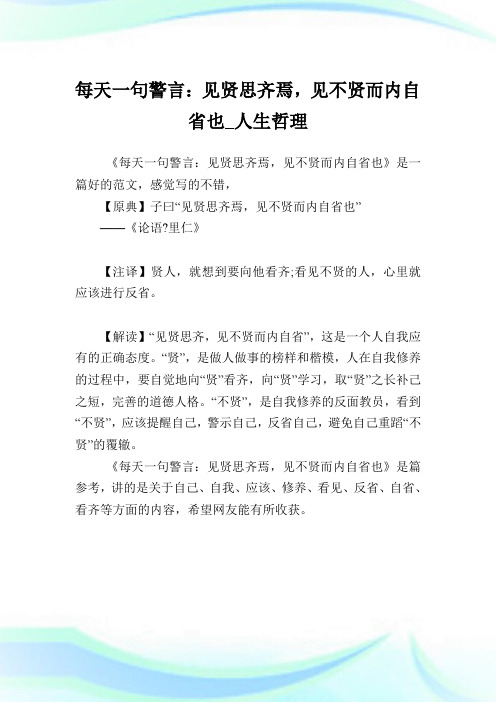 每天一句警言：见贤思齐焉，见不贤而内自省也_人生哲理

《每天一句警言：见贤思齐焉，见不贤而内自省也》是一篇好的范文，感觉写的不错，

【原典】子曰“见贤思齐焉，见不贤而内自省也”

——《论语?里仁》

【注译】贤人，就想到要向他看齐;看见不贤的人，心里就应该进行反省。

【解读】“见贤思齐，见不贤而内自省”，这是一个人自我应有的正确态度。“贤”，是做人做事的榜样和楷模，人在自我修养的过程中，要自觉地向“贤”看齐，向“贤”学习，取“贤”之长补己之短，完善的道德人格。“不贤”，是自我修养的反面教员，看到“不贤”，应该提醒自己，警示自己，反省自己，避免自己重蹈“不贤”的覆辙。

《每天一句警言：见贤思齐焉，见不贤而内自省也》是篇参考，讲的是关于自己、自我、应该、修养、看见、反省、自省、看齐等方面的内容，希望网友能有所收获。